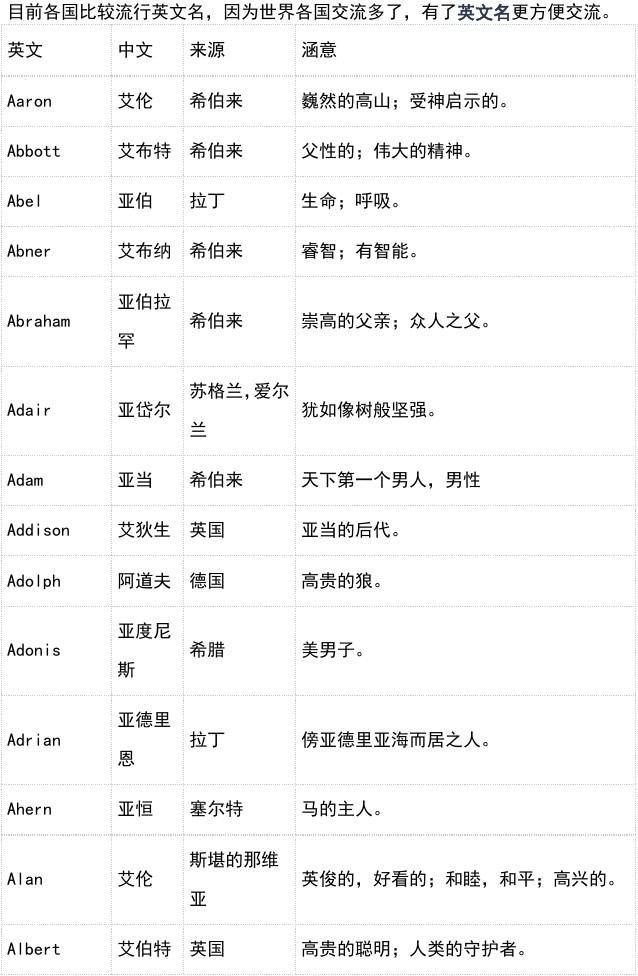 目前各国比较流行英文名，因为世界各国交流多了，有了英文名更方便交流。

| 英文 | 中文 | 来源 | 涵意 |
|---|---|---|---|
| Aaron | 艾伦 | 希伯来 | 巍然的高山；受神启示的。 |
| Abbott | 艾布特 | 希伯来 | 父性的；伟大的精神。 |
| Abel | 亚伯 | 拉丁 | 生命；呼吸。 |
| Abner | 艾布纳 | 希伯来 | 睿智；有智能。 |
| Abraham | 亚伯拉罕 | 希伯来 | 崇高的父亲；众人之父。 |
| Adair | 亚岱尔 | 苏格兰,爱尔兰 | 犹如像树般坚强。 |
| Adam | 亚当 | 希伯来 | 天下第一个男人，男性 |
| Addison | 艾狄生 | 英国 | 亚当的后代。 |
| Adolph | 阿道夫 | 德国 | 高贵的狼。 |
| Adonis | 亚度尼斯 | 希腊 | 美男子。 |
| Adrian | 亚德里恩 | 拉丁 | 傍亚德里亚海而居之人。 |
| Ahern | 亚恒 | 塞尔特 | 马的主人。 |
| Alan | 艾伦 | 斯堪的那维亚 | 英俊的，好看的；和睦，和平；高兴的。 |
| Albert | 艾伯特 | 英国 | 高贵的聪明；人类的守护者。 |